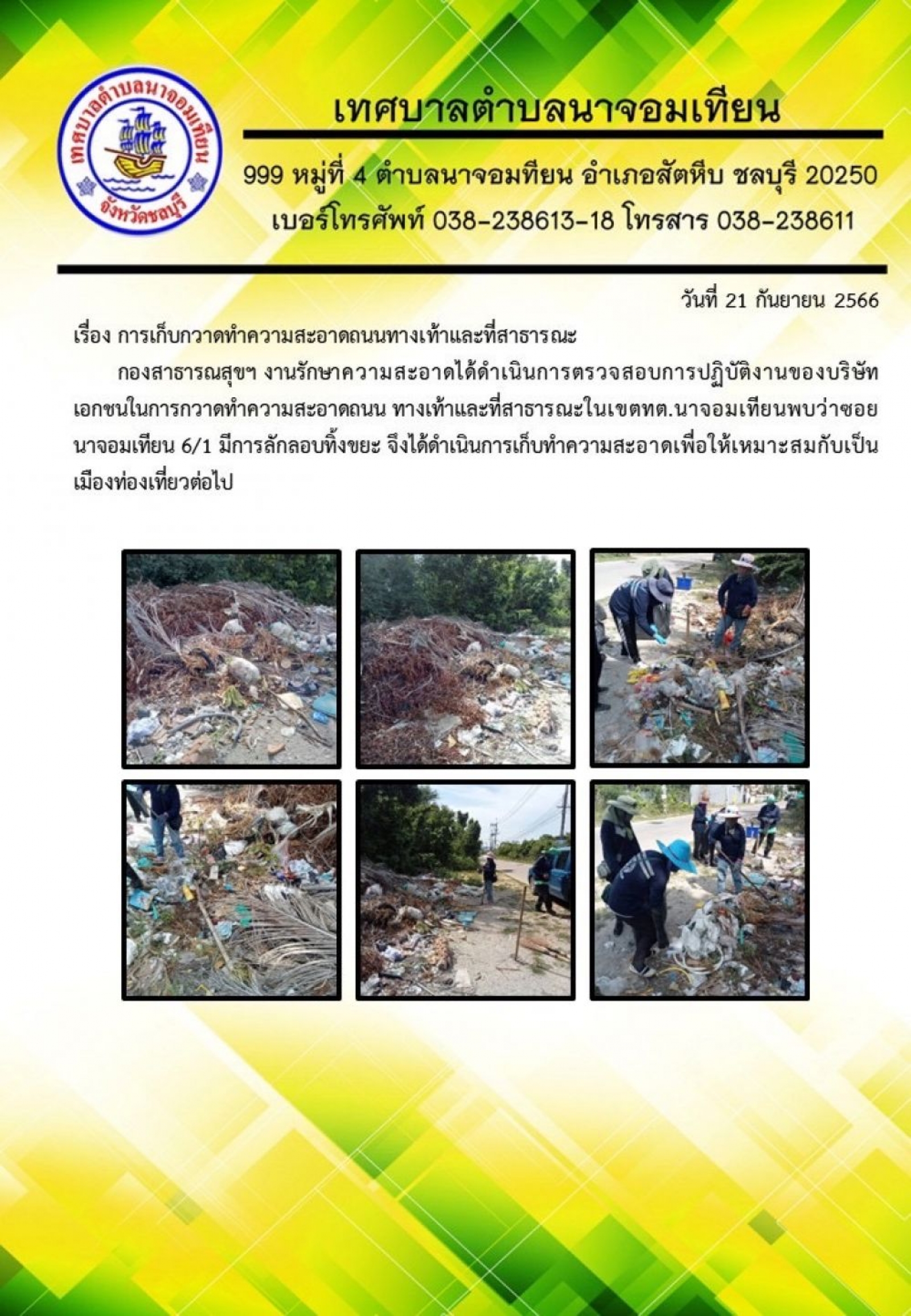 เทศบาลตำบลนาจอมเทียน
จังหวัดชลบุรี

เทศบาลตำบลนาจอมเทียน

999 หมู่ที่ 4 ตำบลนาจอมทียน อำเภอสัตหีบ ชลบุรี 20250
เบอร์โทรศัพท์ 038-238613-18 โทรสาร 038-238611

วันที่ 21 กันยายน 2566

เรื่อง การเก็บกวาดทำความสะอาดถนนทางเท้าและที่สาธารณะ

กองสาธารณสุขฯ งานรักษาความสะอาดได้ดำเนินการตรวจสอบการปฏิบัติงานของบริษัทเอกชนในการกวาดทำความสะอาดถนน ทางเท้าและที่สาธารณะในเขตทต.นาจอมเทียนพบว่าซอยนาจอมเทียน 6/1 มีการลักลอบทิ้งขยะ จึงได้ดำเนินการเก็บทำความสะอาดเพื่อให้เหมาะสมกับเป็นเมืองท่องเที่ยวต่อไป